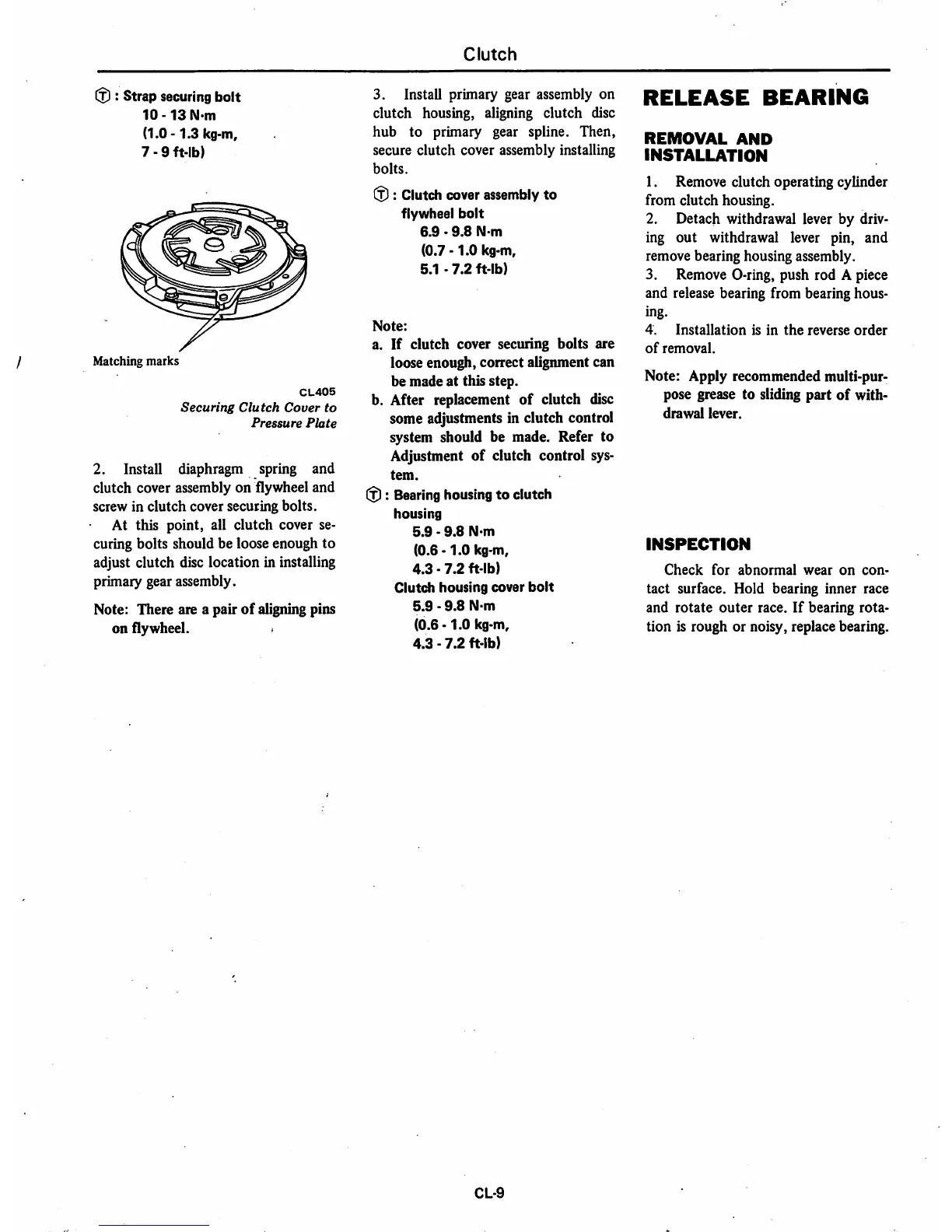 Clutch

Ⓣ : Strap securing bolt
10 - 13 N·m
(1.0 - 1.3 kg-m,
7 - 9 ft-lb)

Matching marks

CL405
Securing Clutch Cover to Pressure Plate

2. Install diaphragm spring and clutch cover assembly on flywheel and screw in clutch cover securing bolts.
At this point, all clutch cover securing bolts should be loose enough to adjust clutch disc location in installing primary gear assembly.

Note: There are a pair of aligning pins on flywheel.

3. Install primary gear assembly on clutch housing, aligning clutch disc hub to primary gear spline. Then, secure clutch cover assembly installing bolts.

Ⓣ : Clutch cover assembly to flywheel bolt
6.9 - 9.8 N·m
(0.7 - 1.0 kg-m,
5.1 - 7.2 ft-lb)

Note:
a. If clutch cover securing bolts are loose enough, correct alignment can be made at this step.
b. After replacement of clutch disc some adjustments in clutch control system should be made. Refer to Adjustment of clutch control system.

Ⓣ : Bearing housing to clutch housing
5.9 - 9.8 N·m
(0.6 - 1.0 kg-m,
4.3 - 7.2 ft-lb)
Clutch housing cover bolt
5.9 - 9.8 N·m
(0.6 - 1.0 kg-m,
4.3 - 7.2 ft-lb)

RELEASE BEARING

REMOVAL AND INSTALLATION

1. Remove clutch operating cylinder from clutch housing.
2. Detach withdrawal lever by driving out withdrawal lever pin, and remove bearing housing assembly.
3. Remove O-ring, push rod A piece and release bearing from bearing housing.
4. Installation is in the reverse order of removal.

Note: Apply recommended multi-purpose grease to sliding part of withdrawal lever.

INSPECTION

Check for abnormal wear on contact surface. Hold bearing inner race and rotate outer race. If bearing rotation is rough or noisy, replace bearing.

CL-9